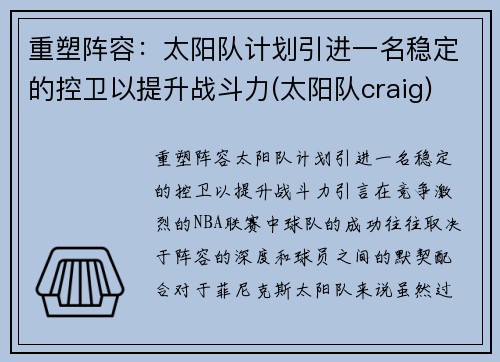 重塑阵容：太阳队计划引进一名稳定的控卫以提升战斗力(太阳队craig)

重塑阵容太阳队计划引进一名稳定的控卫以提升战斗力引言在竞争激烈的NBA联赛中球队的成功往往取决于阵容的深度和球员之间的默契配合对于菲尼克斯太阳队来说虽然过